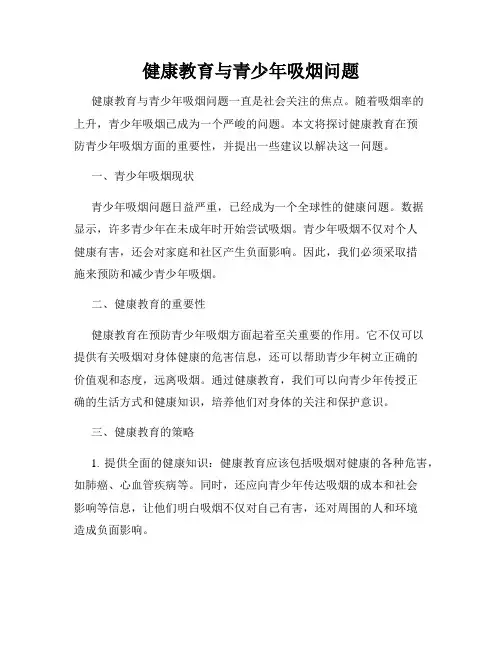 健康教育与青少年吸烟问题

健康教育与青少年吸烟问题一直是社会关注的焦点。随着吸烟率的上升，青少年吸烟已成为一个严峻的问题。本文将探讨健康教育在预防青少年吸烟方面的重要性，并提出一些建议以解决这一问题。

一、青少年吸烟现状

青少年吸烟问题日益严重，已经成为一个全球性的健康问题。数据显示，许多青少年在未成年时开始尝试吸烟。青少年吸烟不仅对个人健康有害，还会对家庭和社区产生负面影响。因此，我们必须采取措施来预防和减少青少年吸烟。

二、健康教育的重要性

健康教育在预防青少年吸烟方面起着至关重要的作用。它不仅可以提供有关吸烟对身体健康的危害信息，还可以帮助青少年树立正确的价值观和态度，远离吸烟。通过健康教育，我们可以向青少年传授正确的生活方式和健康知识，培养他们对身体的关注和保护意识。

三、健康教育的策略

1. 提供全面的健康知识：健康教育应该包括吸烟对健康的各种危害，如肺癌、心血管疾病等。同时，还应向青少年传达吸烟的成本和社会影响等信息，让他们明白吸烟不仅对自己有害，还对周围的人和环境造成负面影响。